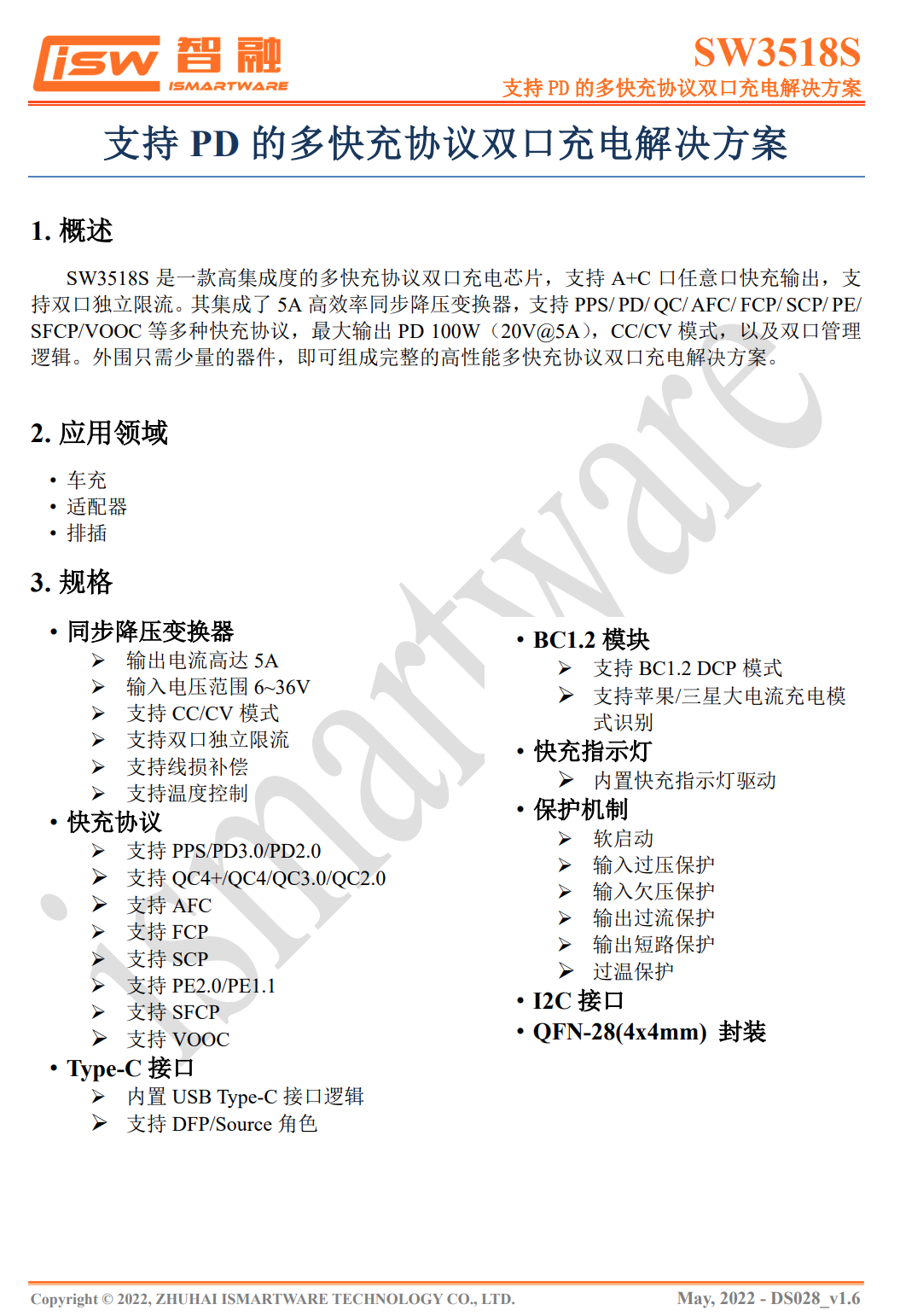 isw 智融
ISMARTWARE

SW3518S
支持 PD 的多快充协议双口充电解决方案

支持 PD 的多快充协议双口充电解决方案

1. 概述

SW3518S 是一款高集成度的多快充协议双口充电芯片，支持 A+C 口任意口快充输出，支持双口独立限流。其集成了 5A 高效率同步降压变换器，支持 PPS/ PD/ QC/ AFC/ FCP/ SCP/ PE/ SFCP/VOOC 等多种快充协议，最大输出 PD 100W（20V@5A），CC/CV 模式，以及双口管理逻辑。外围只需少量的器件，即可组成完整的高性能多快充协议双口充电解决方案。

2. 应用领域

• 车充
• 适配器
• 排插

3. 规格

• 同步降压变换器
➢ 输出电流高达 5A
➢ 输入电压范围 6~36V
➢ 支持 CC/CV 模式
➢ 支持双口独立限流
➢ 支持线损补偿
➢ 支持温度控制
• 快充协议
➢ 支持 PPS/PD3.0/PD2.0
➢ 支持 QC4+/QC4/QC3.0/QC2.0
➢ 支持 AFC
➢ 支持 FCP
➢ 支持 SCP
➢ 支持 PE2.0/PE1.1
➢ 支持 SFCP
➢ 支持 VOOC
• Type-C 接口
➢ 内置 USB Type-C 接口逻辑
➢ 支持 DFP/Source 角色

• BC1.2 模块
➢ 支持 BC1.2 DCP 模式
➢ 支持苹果/三星大电流充电模式识别
• 快充指示灯
➢ 内置快充指示灯驱动
• 保护机制
➢ 软启动
➢ 输入过压保护
➢ 输入欠压保护
➢ 输出过流保护
➢ 输出短路保护
➢ 过温保护
• I2C 接口
• QFN-28(4x4mm) 封装

ismartware

Copyright © 2022, ZHUHAI ISMARTWARE TECHNOLOGY CO., LTD.
May, 2022 - DS028_v1.6